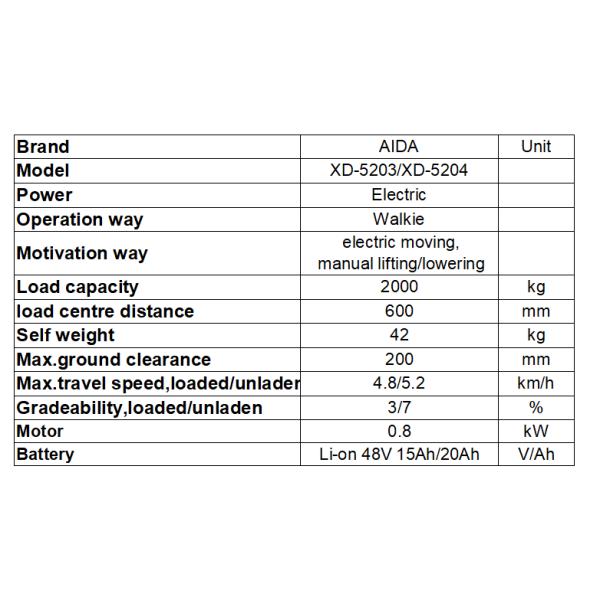 | Brand | AIDA | Unit |
|---|---|---|
| Model | XD-5203/XD-5204 | |
| Power | Electric | |
| Operation way | Walkie | |
| Motivation way | electric moving, manual lifting/lowering | |
| Load capacity | 2000 | kg |
| load centre distance | 600 | mm |
| Self weight | 42 | kg |
| Max.ground clearance | 200 | mm |
| Max.travel speed,loaded/unlader | 4.8/5.2 | km/h |
| Gradeability,loaded/unladen | 3/7 | % |
| Motor | 0.8 | kW |
| Battery | Li-on 48V 15Ah/20Ah | V/Ah |